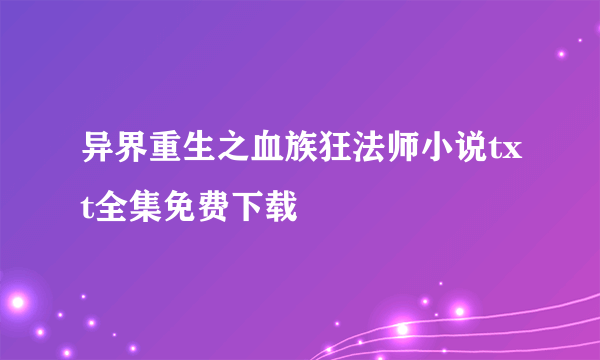 异界重生之血族狂法师小说txt全集免费下载